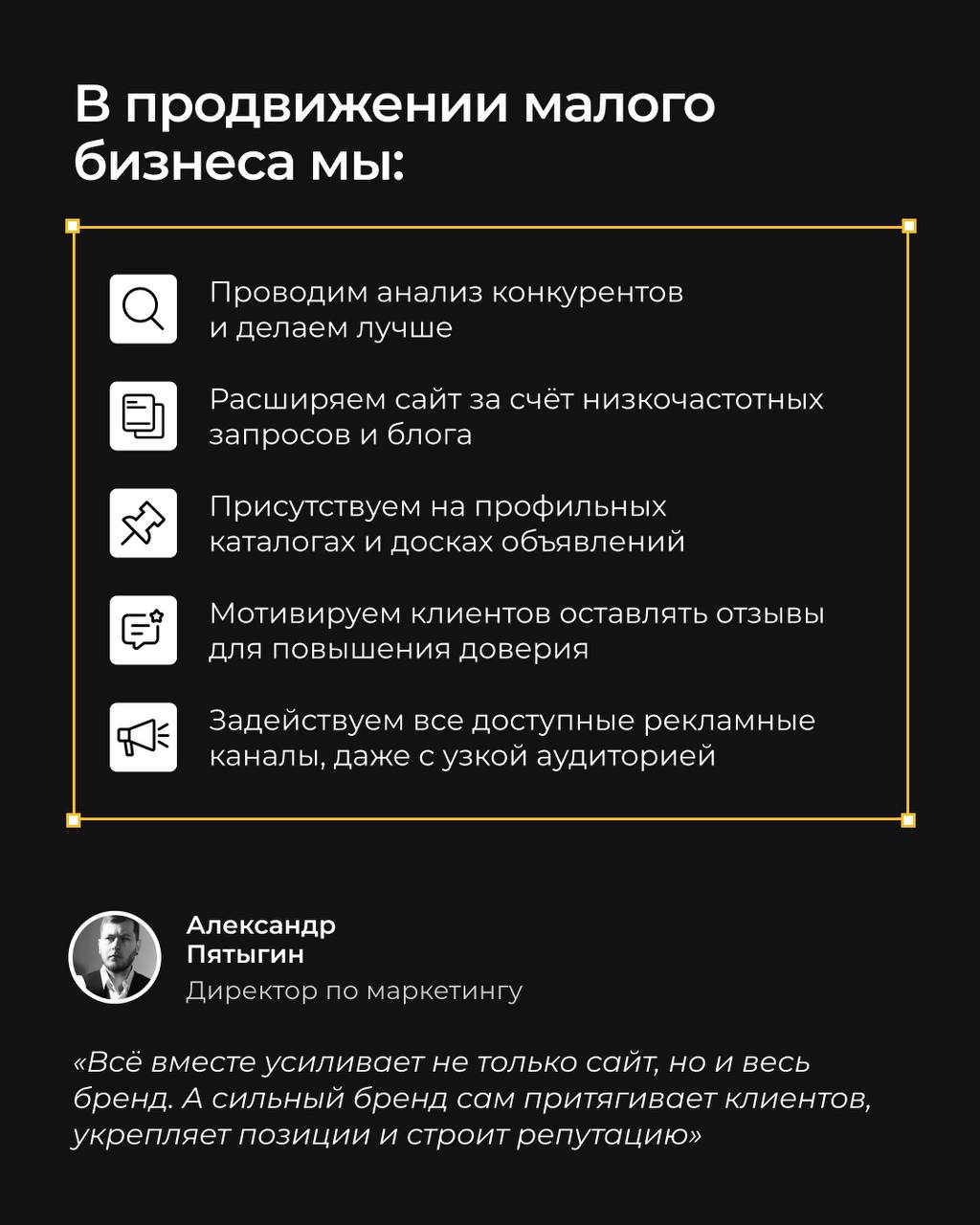 В продвижении малого бизнеса мы:

Проводим анализ конкурентов и делаем лучше

Расширяем сайт за счёт низкочастотных запросов и блога

Присутствуем на профильных каталогах и досках объявлений

Мотивируем клиентов оставлять отзывы для повышения доверия

Задействуем все доступные рекламные каналы, даже с узкой аудиторией

Александр Пятыгин
Директор по маркетингу

«Всё вместе усиливает не только сайт, но и весь бренд. А сильный бренд сам притягивает клиентов, укрепляет позиции и строит репутацию»